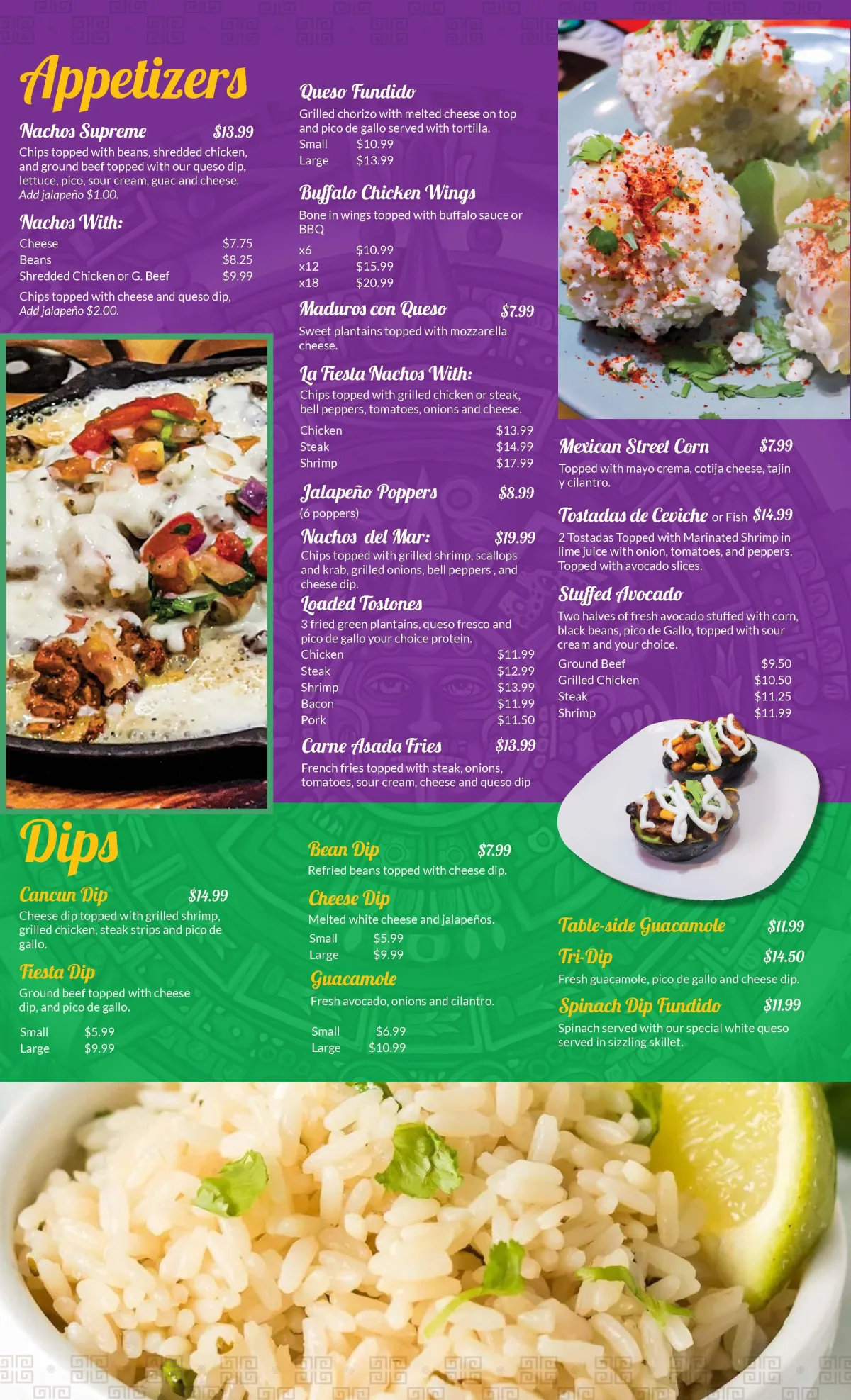 Appetizers

Nachos Supreme $13.99

Chips topped with beans, shredded chicken, and ground beef topped with our queso dip, lettuce, pico, sour cream, guac and cheese. Add jalapeño $1.00.

Nachos With:

Cheese $7.75
Beans $8.25
Shredded Chicken or G. Beef $9.99

Chips topped with cheese and queso dip, Add jalapeño $2.00.

Queso Fundido

Grilled chorizo with melted cheese on top and pico de gallo served with tortilla.

Small $10.99
Large $13.99

Buffalo Chicken Wings

Bone in wings topped with buffalo sauce or BBQ

x6 $10.99
x12 $15.99
x18 $20.99

Maduros con Queso $7.99

Sweet plantains topped with mozzarella cheese.

La Fiesta Nachos With:

Chips topped with grilled chicken or steak, bell peppers, tomatoes, onions and cheese.

Chicken $13.99
Steak $14.99
Shrimp $17.99

Jalapeño Poppers $8.99

(6 poppers)

Nachos del Mar: $19.99

Chips topped with grilled shrimp, scallops and krab, grilled onions, bell peppers , and cheese dip.

Loaded Tostones

3 fried green plantains, queso fresco and pico de gallo your choice protein.

Chicken $11.99
Steak $12.99
Shrimp $13.99
Bacon $11.99
Pork $11.50

Carne Asada Fries $13.99

French fries topped with steak, onions, tomatoes, sour cream, cheese and queso dip

Mexican Street Corn $7.99

Topped with mayo crema, cotija cheese, tajin y cilantro.

Tostadas de Ceviche or Fish $14.99

2 Tostadas Topped with Marinated Shrimp in lime juice with onion, tomatoes, and peppers. Topped with avocado slices.

Stuffed Avocado

Two halves of fresh avocado stuffed with corn, black beans, pico de Gallo, topped with sour cream and your choice.

Ground Beef $9.50
Grilled Chicken $10.50
Steak $11.25
Shrimp $11.99

Dips

Cancun Dip $14.99

Cheese dip topped with grilled shrimp, grilled chicken, steak strips and pico de gallo.

Fiesta Dip

Ground beef topped with cheese dip, and pico de gallo.

Small $5.99
Large $9.99

Bean Dip $7.99

Refried beans topped with cheese dip.

Cheese Dip

Melted white cheese and jalapeños.

Small $5.99
Large $9.99

Guacamole

Fresh avocado, onions and cilantro.

Small $6.99
Large $10.99

Table-side Guacamole $11.99

Tri-Dip $14.50

Fresh guacamole, pico de gallo and cheese dip.

Spinach Dip Fundido $11.99

Spinach served with our special white queso served in sizzling skillet.